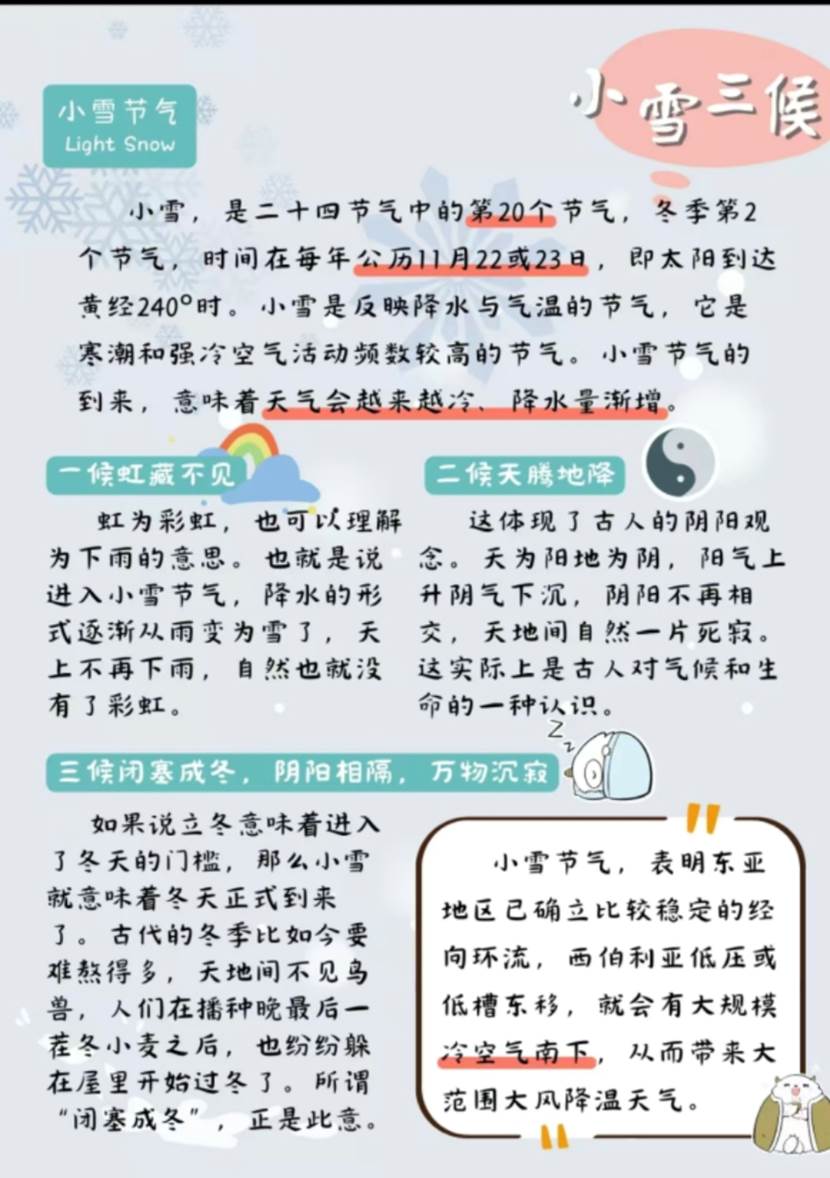 小雪三候

小雪节气
Light Snow

小雪，是二十四节气中的第20个节气，冬季第2个节气，时间在每年公历11月22或23日，即太阳到达黄经240°时。小雪是反映降水与气温的节气，它是寒潮和强冷空气活动频数较高的节气。小雪节气的到来，意味着天气会越来越冷、降水量渐增。

一候虹藏不见

虹为彩虹，也可以理解为下雨的意思。也就是说进入小雪节气，降水的形式逐渐从雨变为雪了，天上不再下雨，自然也就没有了彩虹。

二候天腾地降

这体现了古人的阴阳观念。天为阳地为阴，阳气上升阴气下沉，阴阳不再相交，天地间自然一片死寂。这实际上是古人对气候和生命的一种认识。

三候闭塞成冬，阴阳相隔，万物沉寂

如果说立冬意味着进入了冬天的门槛，那么小雪就意味着冬天正式到来了。古代的冬季比如今要难熬得多，天地间不见鸟兽，人们在播种晚最后一茬冬小麦之后，也纷纷躲在屋里开始过冬了。所谓“闭塞成冬”，正是此意。

小雪节气，表明东亚地区已确立比较稳定的经向环流，西伯利亚低压或低槽东移，就会有大规模冷空气南下，从而带来大范围大风降温天气。